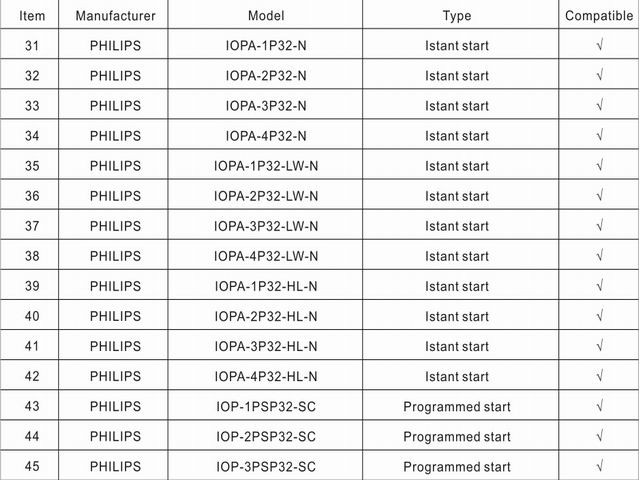 | Item | Manufacturer | Model | Type | Compatible |
|---|---|---|---|---|
| 31 | PHILIPS | IOPA-1P32-N | Istant start | √ |
| 32 | PHILIPS | IOPA-2P32-N | Istant start | √ |
| 33 | PHILIPS | IOPA-3P32-N | Istant start | √ |
| 34 | PHILIPS | IOPA-4P32-N | Istant start | √ |
| 35 | PHILIPS | IOPA-1P32-LW-N | Istant start | √ |
| 36 | PHILIPS | IOPA-2P32-LW-N | Istant start | √ |
| 37 | PHILIPS | IOPA-3P32-LW-N | Istant start | √ |
| 38 | PHILIPS | IOPA-4P32-LW-N | Istant start | √ |
| 39 | PHILIPS | IOPA-1P32-HL-N | Istant start | √ |
| 40 | PHILIPS | IOPA-2P32-HL-N | Istant start | √ |
| 41 | PHILIPS | IOPA-3P32-HL-N | Istant start | √ |
| 42 | PHILIPS | IOPA-4P32-HL-N | Istant start | √ |
| 43 | PHILIPS | IOP-1PSP32-SC | Programmed start | √ |
| 44 | PHILIPS | IOP-2PSP32-SC | Programmed start | √ |
| 45 | PHILIPS | IOP-3PSP32-SC | Programmed start | √ |